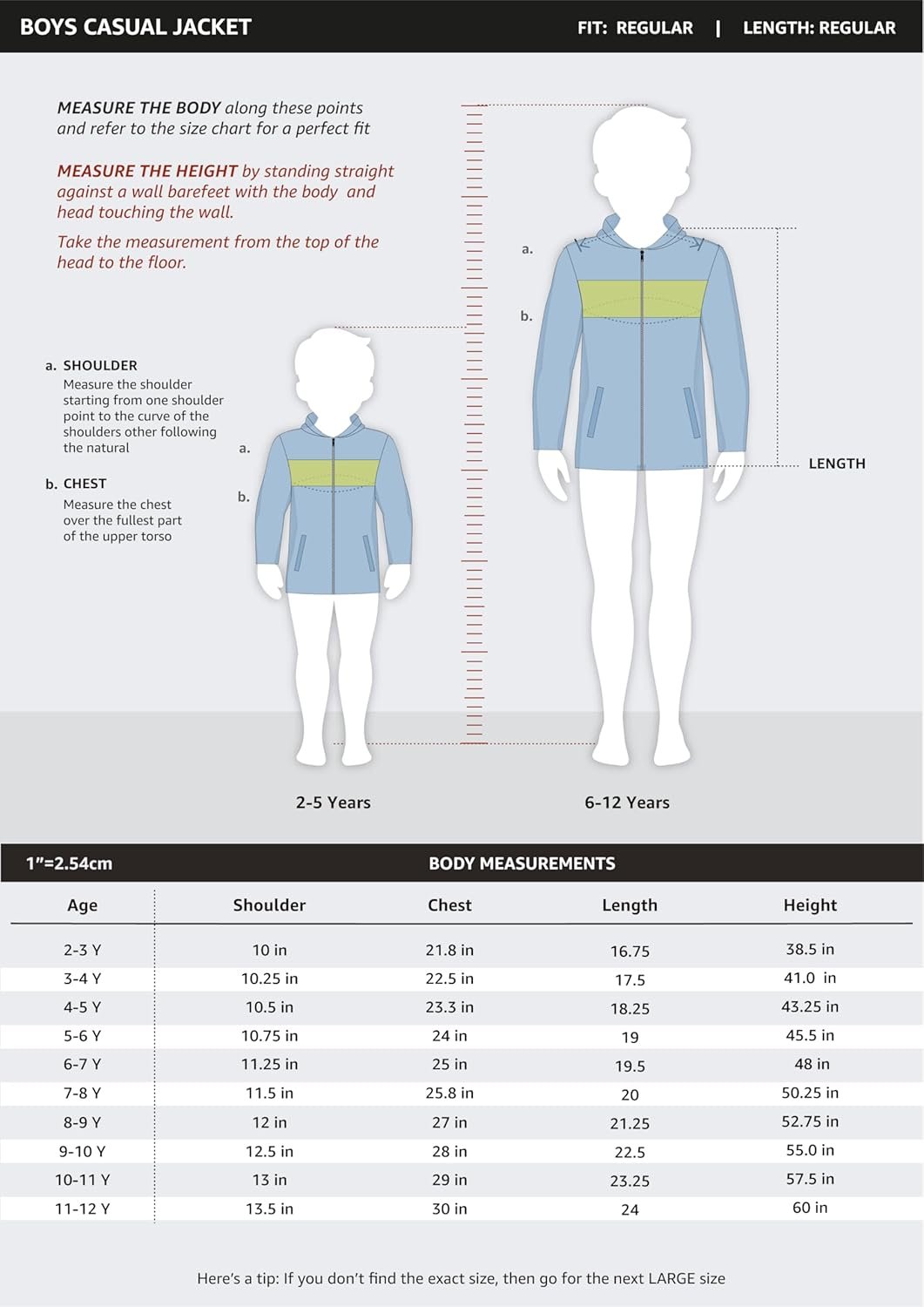 BOYS CASUAL JACKET

FIT: REGULAR | LENGTH: REGULAR

MEASURE THE BODY along these points and refer to the size chart for a perfect fit

MEASURE THE HEIGHT by standing straight against a wall barefeet with the body and head touching the wall.

Take the measurement from the top of the head to the floor.

a. SHOULDER
Measure the shoulder starting from one shoulder point to the curve of the shoulders other following the natural

b. CHEST
Measure the chest over the fullest part of the upper torso

a.
b.

a.
b.

LENGTH

2-5 Years

6-12 Years

1"=2.54cm

BODY MEASUREMENTS

| Age | Shoulder | Chest | Length | Height |
|---|---|---|---|---|
| 2-3 Y | 10 in | 21.8 in | 16.75 | 38.5 in |
| 3-4 Y | 10.25 in | 22.5 in | 17.5 | 41.0 in |
| 4-5 Y | 10.5 in | 23.3 in | 18.25 | 43.25 in |
| 5-6 Y | 10.75 in | 24 in | 19 | 45.5 in |
| 6-7 Y | 11.25 in | 25 in | 19.5 | 48 in |
| 7-8 Y | 11.5 in | 25.8 in | 20 | 50.25 in |
| 8-9 Y | 12 in | 27 in | 21.25 | 52.75 in |
| 9-10 Y | 12.5 in | 28 in | 22.5 | 55.0 in |
| 10-11 Y | 13 in | 29 in | 23.25 | 57.5 in |
| 11-12 Y | 13.5 in | 30 in | 24 | 60 in |

Here's a tip: If you don't find the exact size, then go for the next LARGE size